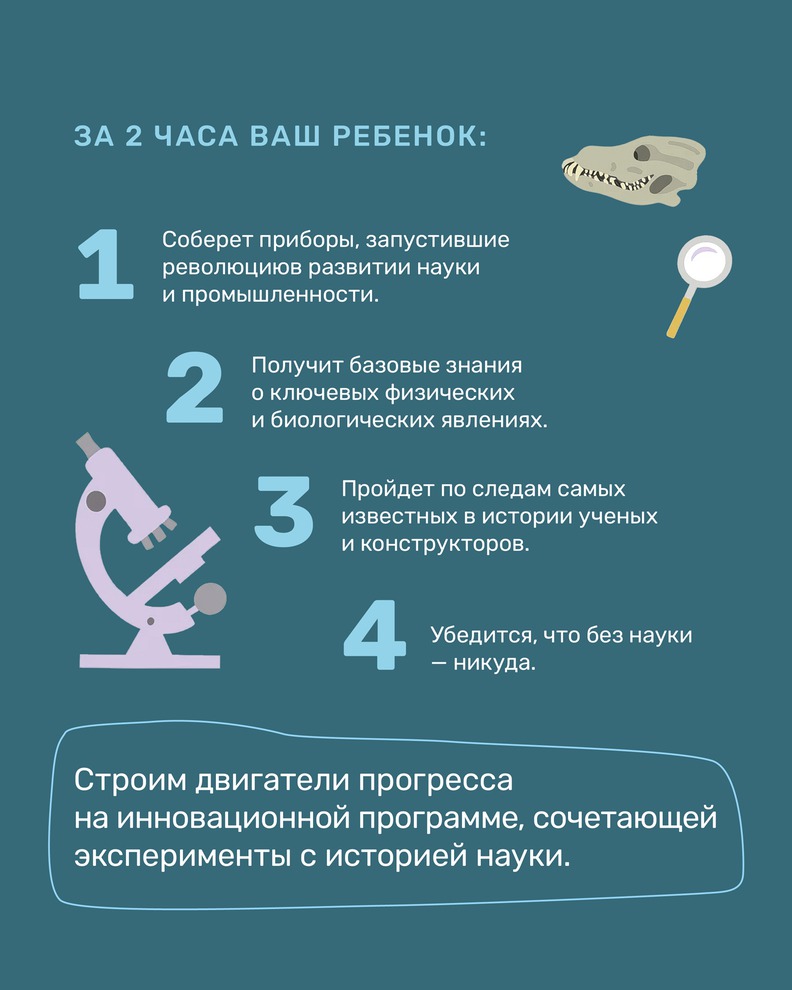 ЗА 2 ЧАСА ВАШ РЕБЕНОК:

1 Соберет приборы, запустившие революциюв развитии науки и промышленности.

2 Получит базовые знания о ключевых физических и биологических явлениях.

3 Пройдет по следам самых известных в истории ученых и конструкторов.

4 Убедится, что без науки — никуда.

Строим двигатели прогресса на инновационной программе, сочетающей эксперименты с историей науки.